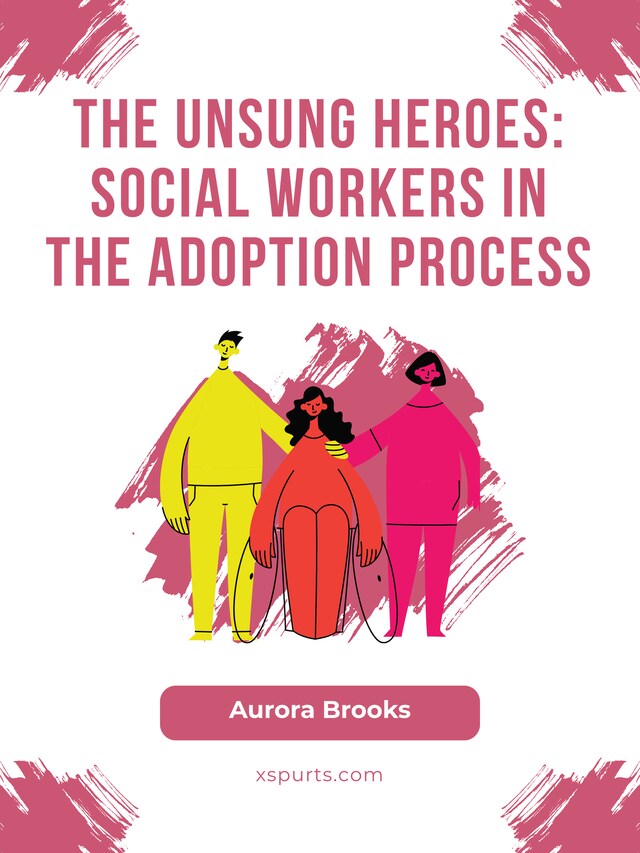 THE UNSUNG HEROES: SOCIAL WORKERS IN THE ADOPTION PROCESS

Aurora Brooks

xspurts.com